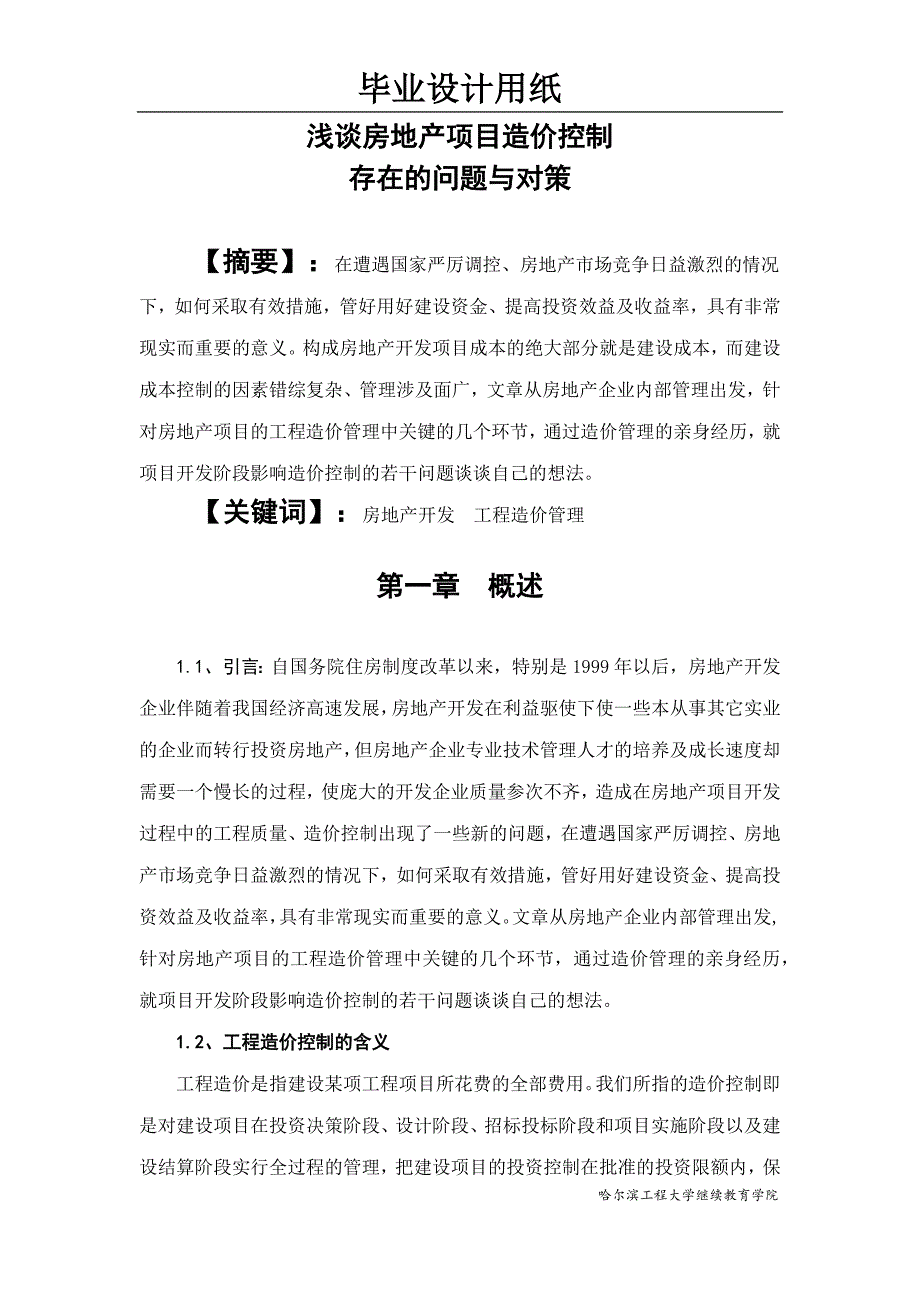 毕业设计用纸

浅谈房地产项目造价控制
存在的问题与对策

【摘要】：在遭遇国家严厉调控、房地产市场竞争日益激烈的情况下，如何采取有效措施，管好用好建设资金、提高投资效益及收益率，具有非常现实而重要的意义。构成房地产开发项目成本的绝大部分就是建设成本，而建设成本控制的因素错综复杂、管理涉及面广，文章从房地产企业内部管理出发，针对房地产项目的工程造价管理中关键的几个环节，通过造价管理的亲身经历，就项目开发阶段影响造价控制的若干问题谈谈自己的想法。

【关键词】：房地产开发　工程造价管理

第一章　概述

1.1、引言：自国务院住房制度改革以来，特别是1999年以后，房地产开发企业伴随着我国经济高速发展，房地产开发在利益驱使下使一些本从事其它实业的企业而转行投资房地产，但房地产企业专业技术管理人才的培养及成长速度却需要一个慢长的过程，使庞大的开发企业质量参次不齐，造成在房地产项目开发过程中的工程质量、造价控制出现了一些新的问题，在遭遇国家严厉调控、房地产市场竞争日益激烈的情况下，如何采取有效措施，管好用好建设资金、提高投资效益及收益率，具有非常现实而重要的意义。文章从房地产企业内部管理出发，针对房地产项目的工程造价管理中关键的几个环节，通过造价管理的亲身经历，就项目开发阶段影响造价控制的若干问题谈谈自己的想法。

1.2、工程造价控制的含义

工程造价是指建设某项工程项目所花费的全部费用。我们所指的造价控制即是对建设项目在投资决策阶段、设计阶段、招标投标阶段和项目实施阶段以及建设结算阶段实行全过程的管理，把建设项目的投资控制在批准的投资限额内，保

哈尔滨工程大学继续教育学院